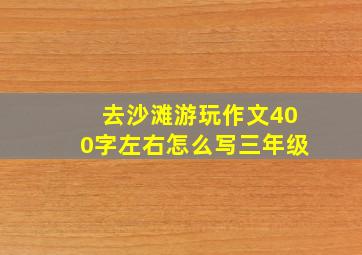 去沙滩游玩作文400字左右怎么写三年级